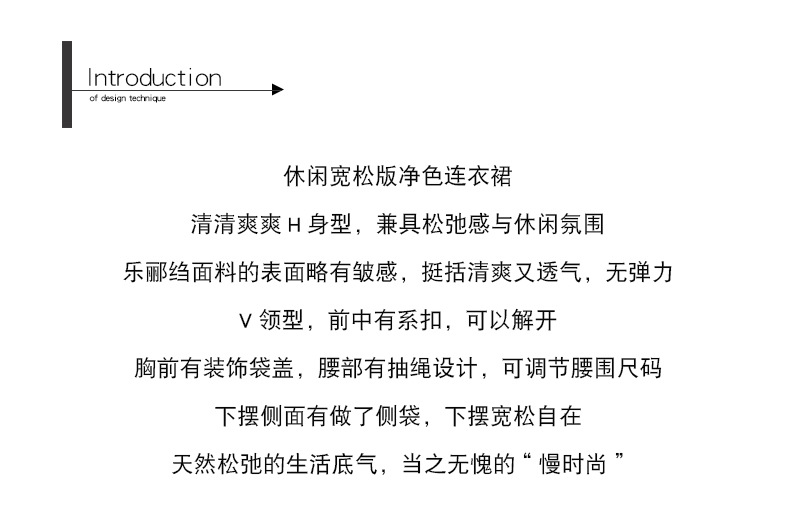 Introduction
of design technique

休闲宽松版净色连衣裙

清清爽爽H身型，兼具松弛感与休闲氛围

乐郦绉面料的表面略有皱感，挺括清爽又透气，无弹力

V领型，前中有系扣，可以解开

胸前有装饰袋盖，腰部有抽绳设计，可调节腰围尺码

下摆侧面有做了侧袋，下摆宽松自在

天然松弛的生活底气，当之无愧的“慢时尚”